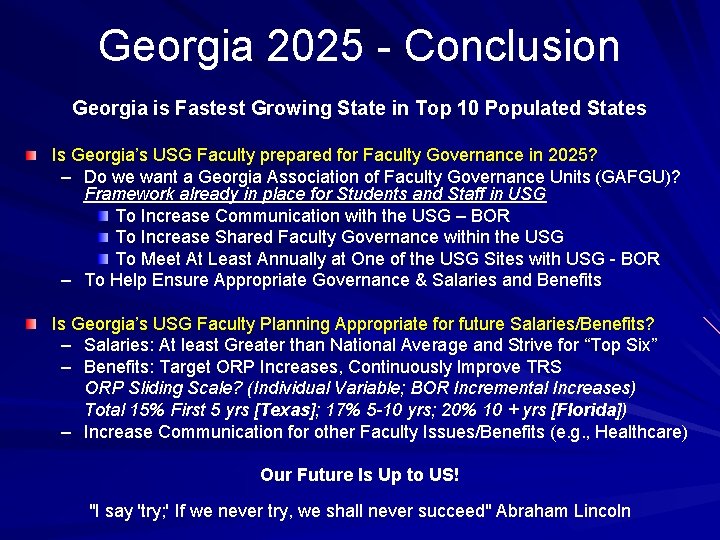 Georgia 2025 - Conclusion

Georgia is Fastest Growing State in Top 10 Populated States

Is Georgia's USG Faculty prepared for Faculty Governance in 2025?

– Do we want a Georgia Association of Faculty Governance Units (GAFGU)? Framework already in place for Students and Staff in USG

To Increase Communication with the USG – BOR

To Increase Shared Faculty Governance within the USG

To Meet At Least Annually at One of the USG Sites with USG - BOR

– To Help Ensure Appropriate Governance & Salaries and Benefits

Is Georgia's USG Faculty Planning Appropriate for future Salaries/Benefits?

– Salaries: At least Greater than National Average and Strive for "Top Six"

– Benefits: Target ORP Increases, Continuously Improve TRS

ORP Sliding Scale? (Individual Variable; BOR Incremental Increases)

Total 15% First 5 yrs [Texas]; 17% 5-10 yrs; 20% 10 + yrs [Florida])

– Increase Communication for other Faculty Issues/Benefits (e.g., Healthcare)

Our Future Is Up to US!

"I say 'try;' If we never try, we shall never succeed" Abraham Lincoln